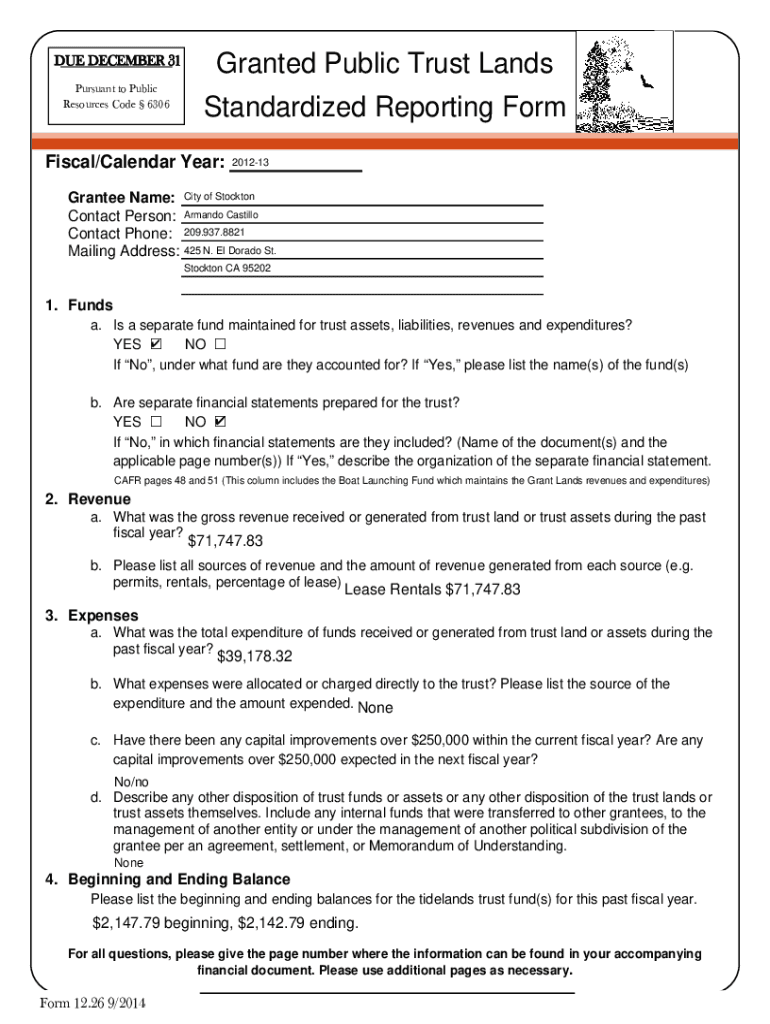 DUE DECEMBER 31
Pursuant to Public Resources Code § 6306

Granted Public Trust Lands
Standardized Reporting Form

Fiscal/Calendar Year: 2012-13

Grantee Name: City of Stockton
Contact Person: Armando Castillo
Contact Phone: 209.937.8821
Mailing Address: 425 N. El Dorado St.
Stockton CA 95202

1. Funds
a. Is a separate fund maintained for trust assets, liabilities, revenues and expenditures?
YES ☑ NO ☐
If "No", under what fund are they accounted for? If "Yes," please list the name(s) of the fund(s)

b. Are separate financial statements prepared for the trust?
YES ☐ NO ☑
If "No," in which financial statements are they included? (Name of the document(s) and the applicable page number(s)) If "Yes," describe the organization of the separate financial statement.
CAFR pages 48 and 51 (This column includes the Boat Launching Fund which maintains the Grant Lands revenues and expenditures)

2. Revenue
a. What was the gross revenue received or generated from trust land or trust assets during the past fiscal year? $71,747.83
b. Please list all sources of revenue and the amount of revenue generated from each source (e.g. permits, rentals, percentage of lease) Lease Rentals $71,747.83

3. Expenses
a. What was the total expenditure of funds received or generated from trust land or assets during the past fiscal year? $39,178.32
b. What expenses were allocated or charged directly to the trust? Please list the source of the expenditure and the amount expended. None
c. Have there been any capital improvements over $250,000 within the current fiscal year? Are any capital improvements over $250,000 expected in the next fiscal year?
No/no
d. Describe any other disposition of trust funds or assets or any other disposition of the trust lands or trust assets themselves. Include any internal funds that were transferred to other grantees, to the management of another entity or under the management of another political subdivision of the grantee per an agreement, settlement, or Memorandum of Understanding.
None

4. Beginning and Ending Balance
Please list the beginning and ending balances for the tidelands trust fund(s) for this past fiscal year.
$2,147.79 beginning, $2,142.79 ending.

For all questions, please give the page number where the information can be found in your accompanying financial document. Please use additional pages as necessary.

Form 12.26 9/2014